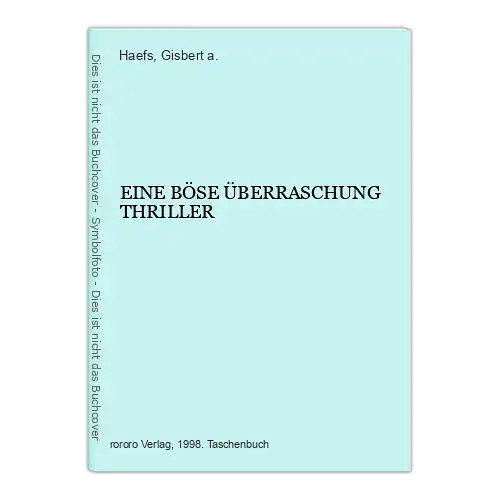 Dies ist nicht das Buchcover - Symbolfoto - Dies ist nicht das Buchcover

Haefs, Gisbert a.

EINE BÖSE ÜBERRASCHUNG THRILLER

rororo Verlag, 1998. Taschenbuch